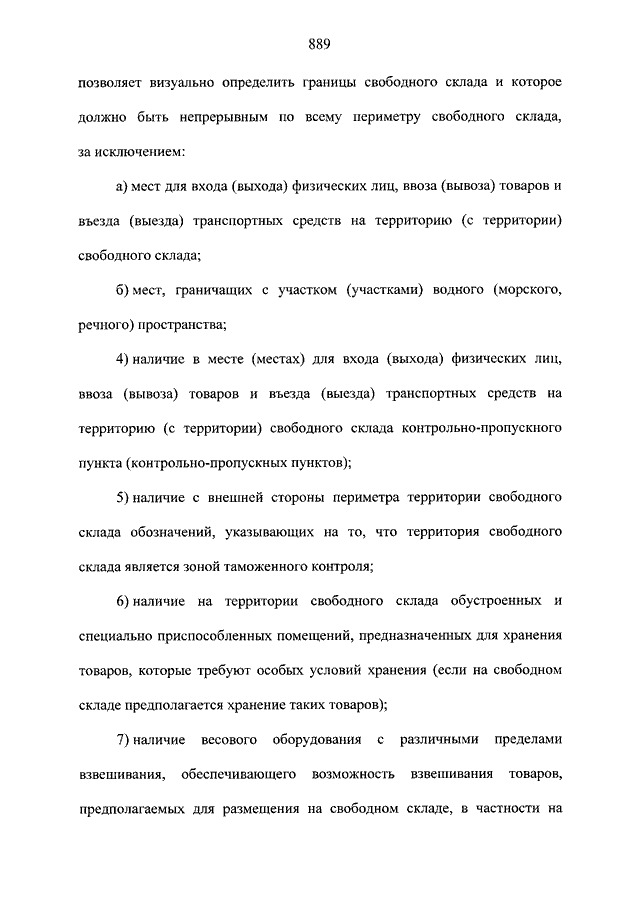 889

позволяет визуально определить границы свободного склада и которое должно быть непрерывным по всему периметру свободного склада, за исключением:

а) мест для входа (выхода) физических лиц, ввоза (вывоза) товаров и въезда (выезда) транспортных средств на территорию (с территории) свободного склада;

б) мест, граничащих с участком (участками) водного (морского, речного) пространства;

4) наличие в месте (местах) для входа (выхода) физических лиц, ввоза (вывоза) товаров и въезда (выезда) транспортных средств на территорию (с территории) свободного склада контрольно-пропускного пункта (контрольно-пропускных пунктов);

5) наличие с внешней стороны периметра территории свободного склада обозначений, указывающих на то, что территория свободного склада является зоной таможенного контроля;

6) наличие на территории свободного склада обустроенных и специально приспособленных помещений, предназначенных для хранения товаров, которые требуют особых условий хранения (если на свободном складе предполагается хранение таких товаров);

7) наличие весового оборудования с различными пределами взвешивания, обеспечивающего возможность взвешивания товаров, предполагаемых для размещения на свободном складе, в частности на